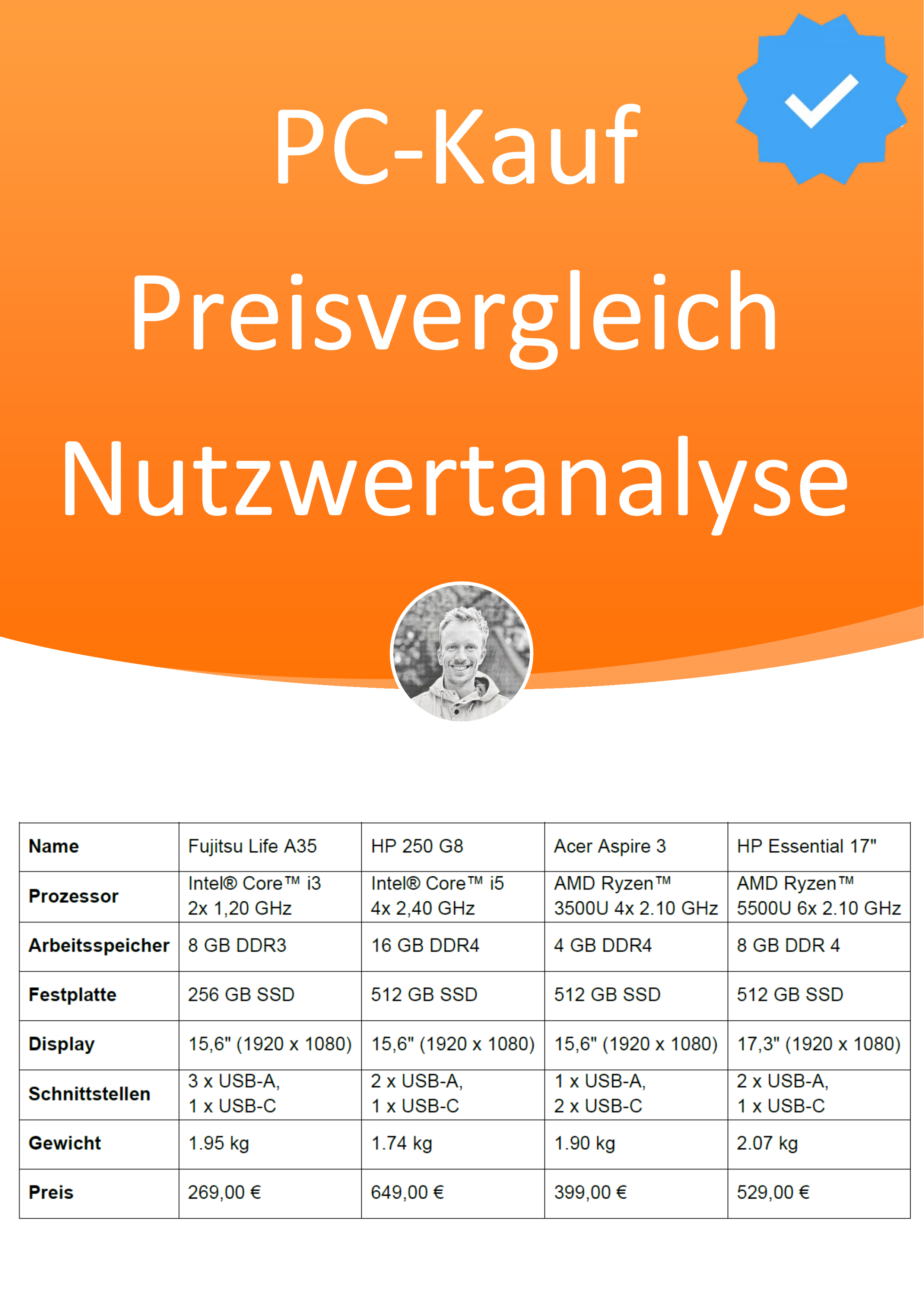 PC-Kauf
Preisvergleich
Nutzwertanalyse

| Name | Fujitsu Life A35 | HP 250 G8 | Acer Aspire 3 | HP Essential 17" |
|---|---|---|---|---|
| Prozessor | Intel® Core™ i3 2x 1,20 GHz | Intel® Core™ i5 4x 2,40 GHz | AMD Ryzen™ 3500U 4x 2.10 GHz | AMD Ryzen™ 5500U 6x 2.10 GHz |
| Arbeitsspeicher | 8 GB DDR3 | 16 GB DDR4 | 4 GB DDR4 | 8 GB DDR 4 |
| Festplatte | 256 GB SSD | 512 GB SSD | 512 GB SSD | 512 GB SSD |
| Display | 15,6" (1920 x 1080) | 15,6" (1920 x 1080) | 15,6" (1920 x 1080) | 17,3" (1920 x 1080) |
| Schnittstellen | 3 x USB-A, 1 x USB-C | 2 x USB-A, 1 x USB-C | 1 x USB-A, 2 x USB-C | 2 x USB-A, 1 x USB-C |
| Gewicht | 1.95 kg | 1.74 kg | 1.90 kg | 2.07 kg |
| Preis | 269,00 € | 649,00 € | 399,00 € | 529,00 € |